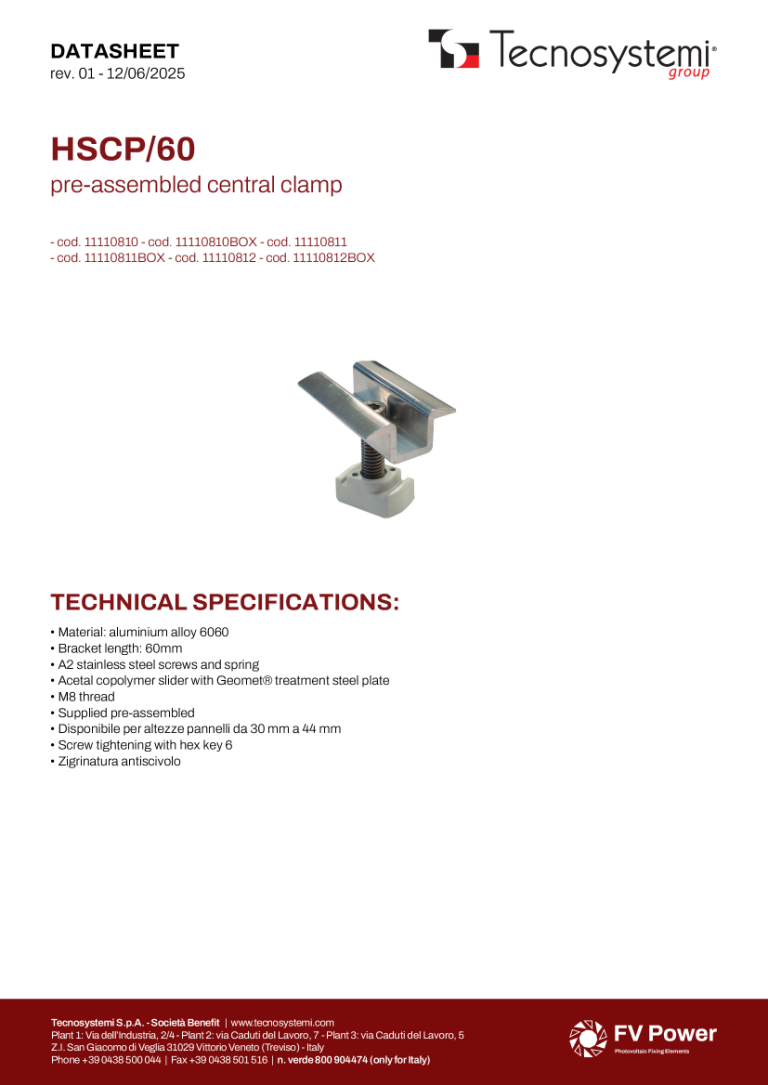 DATASHEET
rev. 01 - 12/06/2025

Tecnosystemi® group

HSCP/60
pre-assembled central clamp

- cod. 11110810 - cod. 11110810BOX - cod. 11110811
- cod. 11110811BOX - cod. 11110812 - cod. 11110812BOX

TECHNICAL SPECIFICATIONS:

• Material: aluminium alloy 6060
• Bracket length: 60mm
• A2 stainless steel screws and spring
• Acetal copolymer slider with Geomet® treatment steel plate
• M8 thread
• Supplied pre-assembled
• Disponibile per altezze pannelli da 30 mm a 44 mm
• Screw tightening with hex key 6
• Zigrinatura antiscivolo

Tecnosystemi S.p.A. - Società Benefit | www.tecnosystemi.com
Plant 1: Via dell'Industria, 2/4 - Plant 2: via Caduti del Lavoro, 7 - Plant 3: via Caduti del Lavoro, 5
Z.I. San Giacomo di Veglia 31029 Vittorio Veneto (Treviso) - Italy
Phone +39 0438 500 044 | Fax +39 0438 501 516 | n. verde 800 904474 (only for Italy)

FV Power
Photovoltaic Fixing Elements